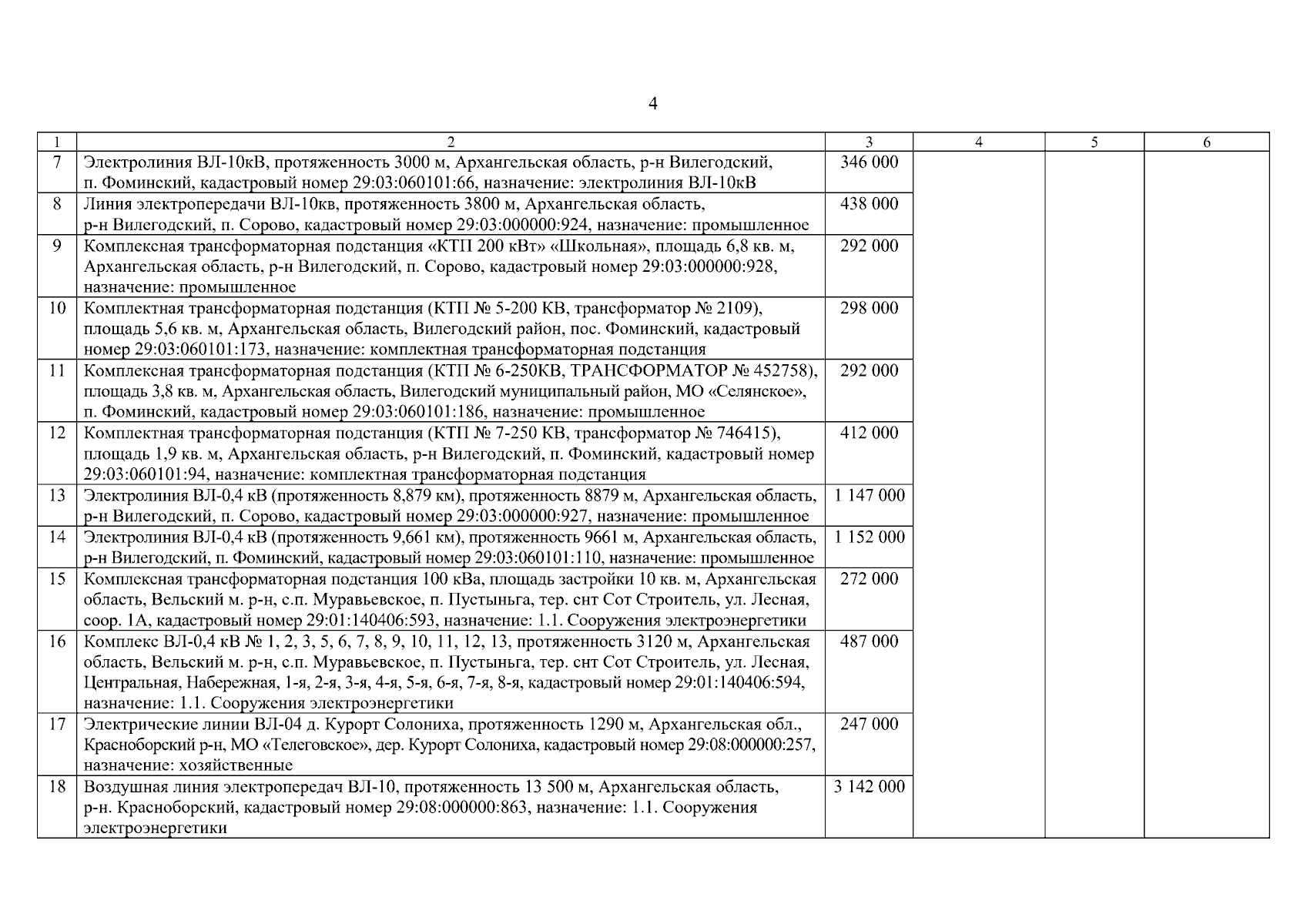 4

| 1 | 2 | 3 | 4 | 5 | 6 |
|---|---|---|---|---|---|
| 7 | Электролиния ВЛ-10кВ, протяженность 3000 м, Архангельская область, р-н Вилегодский, п. Фоминский, кадастровый номер 29:03:060101:66, назначение: электролиния ВЛ-10кВ | 346 000 | | | |
| 8 | Линия электропередачи ВЛ-10кв, протяженность 3800 м, Архангельская область, р-н Вилегодский, п. Сорово, кадастровый номер 29:03:000000:924, назначение: промышленное | 438 000 | | | |
| 9 | Комплексная трансформаторная подстанция «КТП 200 кВт» «Школьная», площадь 6,8 кв. м, Архангельская область, р-н Вилегодский, п. Сорово, кадастровый номер 29:03:000000:928, назначение: промышленное | 292 000 | | | |
| 10 | Комплектная трансформаторная подстанция (КТП № 5-200 КВ, трансформатор № 2109), площадь 5,6 кв. м, Архангельская область, Вилегодский район, пос. Фоминский, кадастровый номер 29:03:060101:173, назначение: комплектная трансформаторная подстанция | 298 000 | | | |
| 11 | Комплексная трансформаторная подстанция (КТП № 6-250КВ, ТРАНСФОРМАТОР № 452758), площадь 3,8 кв. м, Архангельская область, Вилегодский муниципальный район, МО «Селянское», п. Фоминский, кадастровый номер 29:03:060101:186, назначение: промышленное | 292 000 | | | |
| 12 | Комплектная трансформаторная подстанция (КТП № 7-250 КВ, трансформатор № 746415), площадь 1,9 кв. м, Архангельская область, р-н Вилегодский, п. Фоминский, кадастровый номер 29:03:060101:94, назначение: комплектная трансформаторная подстанция | 412 000 | | | |
| 13 | Электролиния ВЛ-0,4 кВ (протяженность 8,879 км), протяженность 8879 м, Архангельская область, р-н Вилегодский, п. Сорово, кадастровый номер 29:03:000000:927, назначение: промышленное | 1 147 000 | | | |
| 14 | Электролиния ВЛ-0,4 кВ (протяженность 9,661 км), протяженность 9661 м, Архангельская область, р-н Вилегодский, п. Фоминский, кадастровый номер 29:03:060101:110, назначение: промышленное | 1 152 000 | | | |
| 15 | Комплексная трансформаторная подстанция 100 кВа, площадь застройки 10 кв. м, Архангельская область, Вельский м. р-н, с.п. Муравьевское, п. Пустыньга, тер. снт Сот Строитель, ул. Лесная, соор. 1А, кадастровый номер 29:01:140406:593, назначение: 1.1. Сооружения электроэнергетики | 272 000 | | | |
| 16 | Комплекс ВЛ-0,4 кВ № 1, 2, 3, 5, 6, 7, 8, 9, 10, 11, 12, 13, протяженность 3120 м, Архангельская область, Вельский м. р-н, с.п. Муравьевское, п. Пустыньга, тер. снт Сот Строитель, ул. Лесная, Центральная, Набережная, 1-я, 2-я, 3-я, 4-я, 5-я, 6-я, 7-я, 8-я, кадастровый номер 29:01:140406:594, назначение: 1.1. Сооружения электроэнергетики | 487 000 | | | |
| 17 | Электрические линии ВЛ-04 д. Курорт Солониха, протяженность 1290 м, Архангельская обл., Красноборский р-н, МО «Телеговское», дер. Курорт Солониха, кадастровый номер 29:08:000000:257, назначение: хозяйственные | 247 000 | | | |
| 18 | Воздушная линия электропередач ВЛ-10, протяженность 13 500 м, Архангельская область, р-н. Красноборский, кадастровый номер 29:08:000000:863, назначение: 1.1. Сооружения электроэнергетики | 3 142 000 | | | |